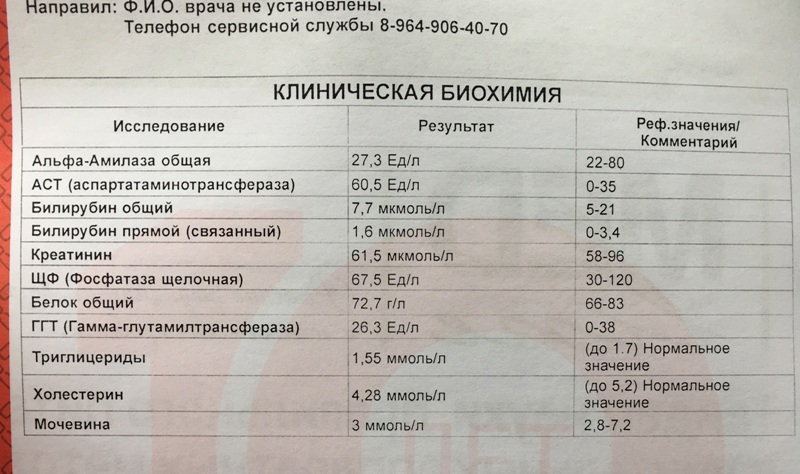 Направил: Ф.И.О. врача не установлены.
Телефон сервисной службы 8-964-906-40-70

КЛИНИЧЕСКАЯ БИОХИМИЯ

| Исследование | Результат | Реф.значения/ Комментарий |
|---|---|---|
| Альфа-Амилаза общая | 27,3 Ед/л | 22-80 |
| АСТ (аспартатаминотрансфераза) | 60,5 Ед/л | 0-35 |
| Билирубин общий | 7,7 мкмоль/л | 5-21 |
| Билирубин прямой (связанный) | 1,6 мкмоль/л | 0-3,4 |
| Креатинин | 61,5 мкмоль/л | 58-96 |
| ЩФ (Фосфатаза щелочная) | 67,5 Ед/л | 30-120 |
| Белок общий | 72,7 г/л | 66-83 |
| ГГТ (Гамма-глутамилтрансфераза) | 26,3 Ед/л | 0-38 |
| Триглицериды | 1,55 ммоль/л | (до 1.7) Нормальное значение |
| Холестерин | 4,28 ммоль/л | (до 5,2) Нормальное значение |
| Мочевина | 3 ммоль/л | 2,8-7,2 |